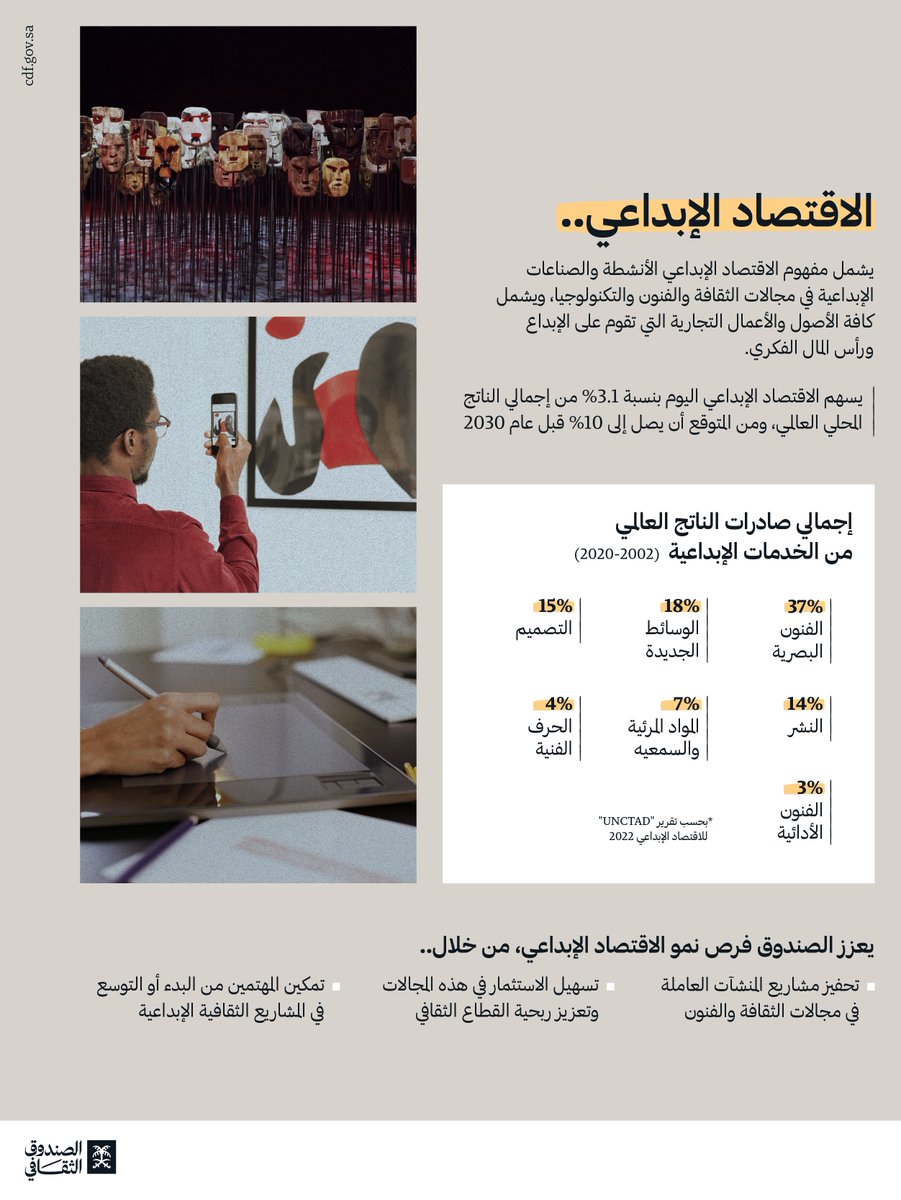 cdf.gov.sa

الاقتصاد الإبداعي..

يشمل مفهوم الاقتصاد الإبداعي الأنشطة والصناعات الإبداعية في مجالات الثقافة والفنون والتكنولوجيا، ويشمل كافة الأصول والأعمال التجارية التي تقوم على الإبداع ورأس المال الفكري.

يسهم الاقتصاد الإبداعي اليوم بنسبة 3.1% من إجمالي الناتج المحلي العالمي، ومن المتوقع أن يصل إلى 10% قبل عام 2030

إجمالي صادرات الناتج العالمي من الخدمات الإبداعية (2002-2020)

37% الفنون البصرية

18% الوسائط الجديدة

15% التصميم

14% النشر

7% المواد المرئية والسمعيه

4% الحرف الفنية

3% الفنون الأدائية

*بحسب تقرير "UNCTAD" للاقتصاد الإبداعي 2022

يعزز الصندوق فرص نمو الاقتصاد الإبداعي، من خلال..

تحفيز مشاريع المنشآت العاملة في مجالات الثقافة والفنون

تسهيل الاستثمار في هذه المجالات وتعزيز ربحية القطاع الثقافي

تمكين المهتمين من البدء أو التوسع في المشاريع الثقافية الإبداعية

الصندوق الثقافي